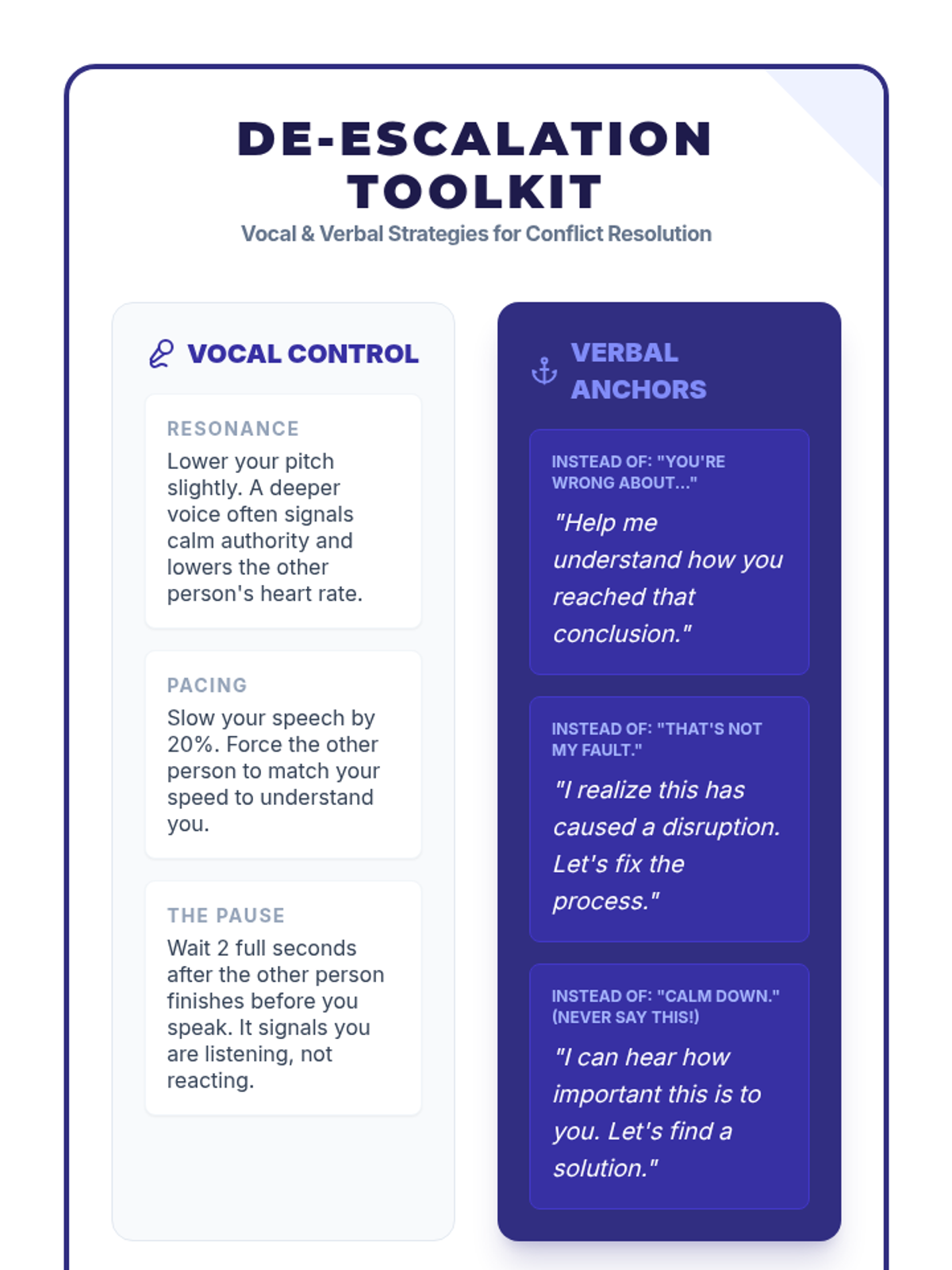 DE-ESCALATION TOOLKIT

Vocal & Verbal Strategies for Conflict Resolution

VOCAL CONTROL

RESONANCE

Lower your pitch slightly. A deeper voice often signals calm authority and lowers the other person's heart rate.

PACING

Slow your speech by 20%. Force the other person to match your speed to understand you.

THE PAUSE

Wait 2 full seconds after the other person finishes before you speak. It signals you are listening, not reacting.

VERBAL ANCHORS

INSTEAD OF: "YOU'RE WRONG ABOUT..."

"Help me understand how you reached that conclusion."

INSTEAD OF: "THAT'S NOT MY FAULT."

"I realize this has caused a disruption. Let's fix the process."

INSTEAD OF: "CALM DOWN." (NEVER SAY THIS!)

"I can hear how important this is to you. Let's find a solution."